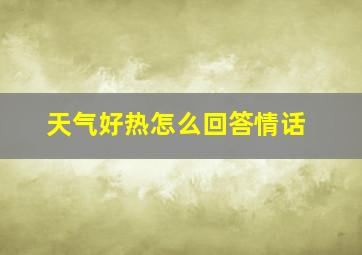 天气好热怎么回答情话